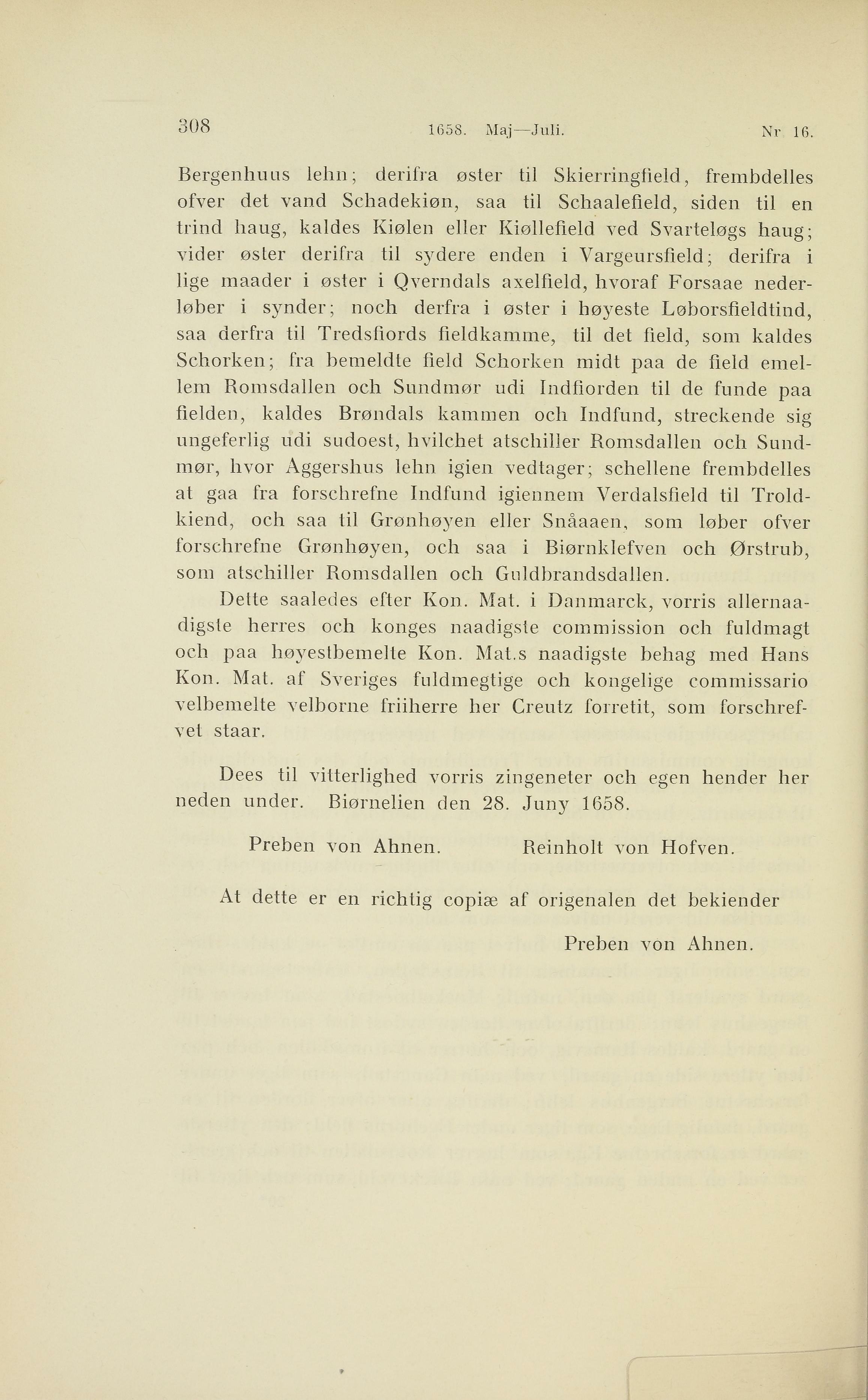 308 1658. Maj—Juli. Nr 16.

Bergenhuus lehn; derifra øster til Skierringfield, frembdelles ofver det vand Schadekiøn, saa til Schaalefield, siden til en trind haug, kaldes Kiølen eller Kiøllefield ved Svarteløgs haug; vider øster derifra til sydere enden i Vargeursfield; derifra i lige maader i øster i Qverndals axelfield, hvoraf Forsaae nederløber i synder; noch derfra i øster i høyeste Løborsfieldtind, saa derfra til Tredsfiords fieldkamme, til det field, som kaldes Schorken; fra bemeldte field Schorken midt paa de field emellem Romsdallen och Sundmør udi Indfiorden til de funde paa fielden, kaldes Brøndals kammen och Indfund, streckende sig ungeferlig udi sudoest, hvilchet atschiller Romsdallen och Sundmør, hvor Aggershus lehn igien vedtager; schellene frembdelles at gaa fra forschrefne Indfund igiennem Verdalsfield til Troldkiend, och saa til Grønhøyen eller Snåaaen, som løber ofver forschrefne Grønhøyen, och saa i Biørnklefven och Ørstrub, som atschiller Romsdallen och Guldbrandsdallen.

Dette saaledes efter Kon. Mat. i Danmarck, vorris allernaadigste herres och konges naadigste commission och fuldmagt och paa høyestbemelte Kon. Mat.s naadigste behag med Hans Kon. Mat. af Sveriges fuldmegtige och kongelige commissario velbemelte velborne friiherre her Creutz forretit, som forschrefvet staar.

Dees til vitterlighed vorris zingeneter och egen hender her neden under. Biørnelien den 28. Juny 1658.

Preben von Ahnen. Reinholt von Hofven.

At dette er en richtig copiæ af origenalen det bekiender

Preben von Ahnen.